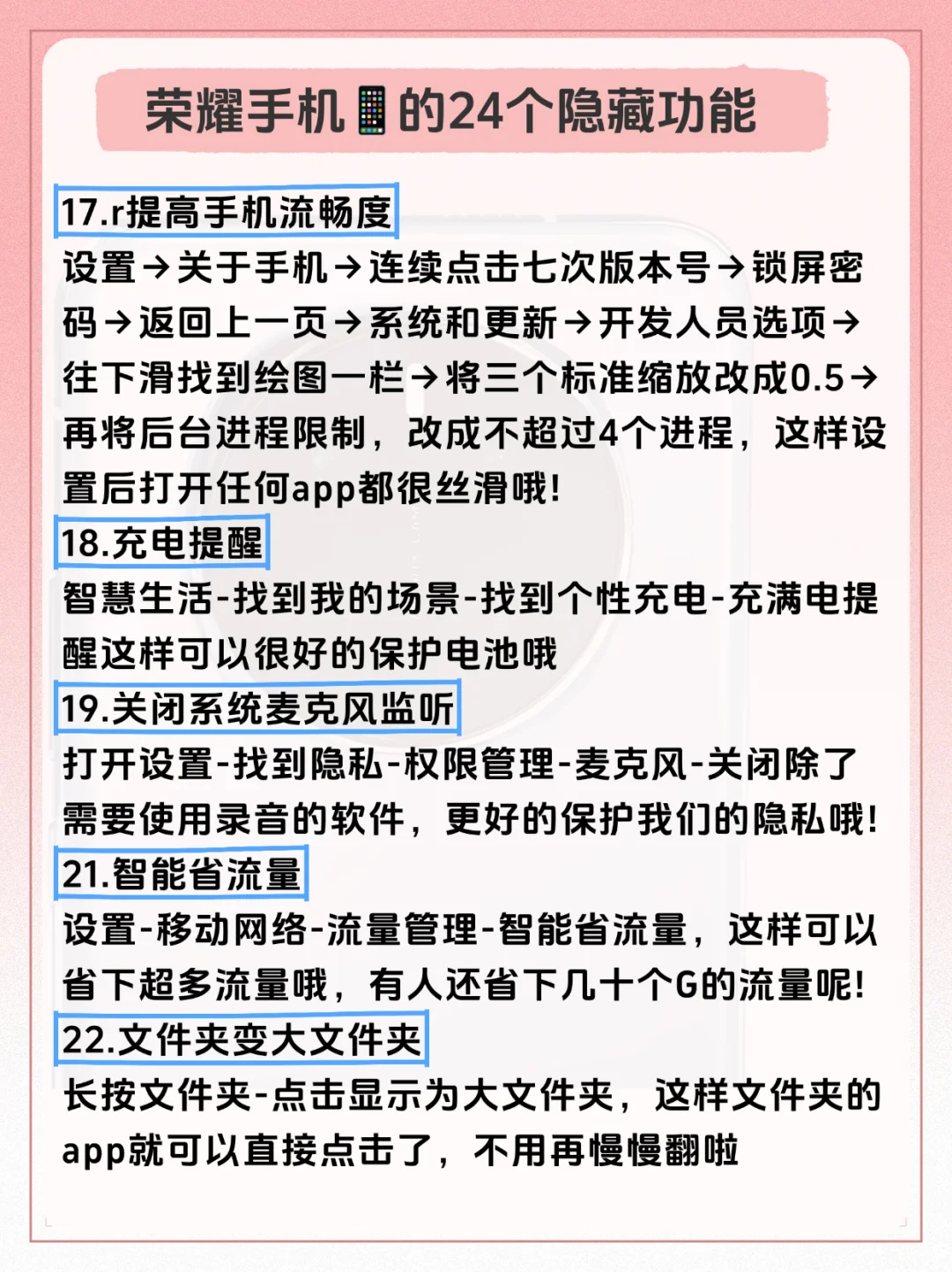 荣耀手机📱的24个隐藏功能

17.r提高手机流畅度
设置→关于手机→连续点击七次版本号→锁屏密码→返回上一页→系统和更新→开发人员选项→往下滑找到绘图一栏→将三个标准缩放改成0.5→再将后台进程限制，改成不超过4个进程，这样设置后打开任何app都很丝滑哦!

18.充电提醒
智慧生活-找到我的场景-找到个性充电-充满电提醒这样可以很好的保护电池哦

19.关闭系统麦克风监听
打开设置-找到隐私-权限管理-麦克风-关闭除了需要使用录音的软件，更好的保护我们的隐私哦!

21.智能省流量
设置-移动网络-流量管理-智能省流量，这样可以省下超多流量哦，有人还省下几十个G的流量呢!

22.文件夹变大文件夹
长按文件夹-点击显示为大文件夹，这样文件夹的app就可以直接点击了，不用再慢慢翻啦